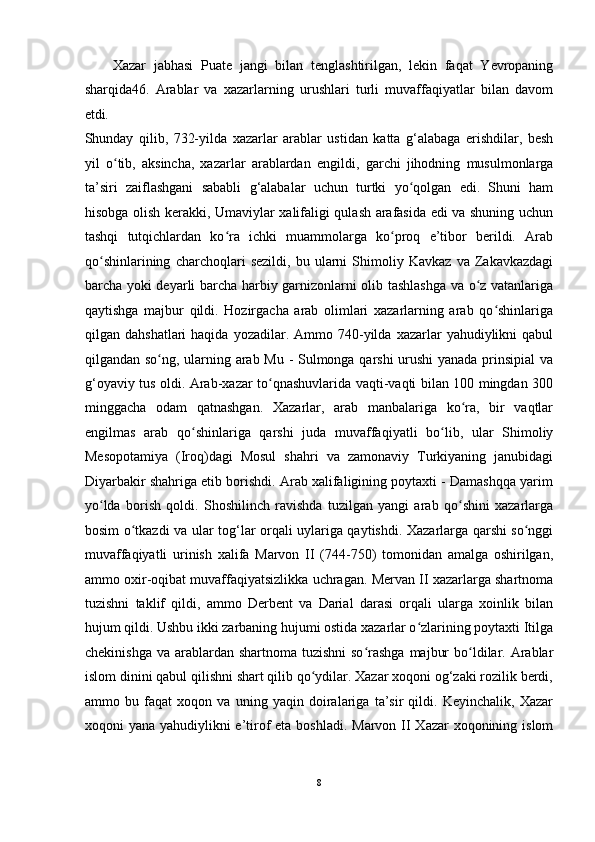 Xazar jabhasi Puate jangi bilan tenglashtirilgan, lekin faqat Yevropaning sharqida46. Arablar va xazarlarning urushlari turli muvaffaqiyatlar bilan davom etdi.
Shunday qilib, 732-yilda xazarlar arablar ustidan katta g‘alabaga erishdilar, besh yil o‘tib, aksincha, xazarlar arablardan engildi, garchi jihodning musulmonlarga ta’siri zaiflashgani sababli g‘alabalar uchun turtki yo‘qolgan edi. Shuni ham hisobga olish kerakki, Umaviylar xalifaligi qulash arafasida edi va shuning uchun tashqi tutqichlardan ko‘ra ichki muammolarga ko‘proq e’tibor berildi. Arab qo‘shinlarining charchoqlari sezildi, bu ularni Shimoliy Kavkaz va Zakavkazdagi barcha yoki deyarli barcha harbiy garnizonlarni olib tashlashga va o‘z vatanlariga qaytishga majbur qildi. Hozirgacha arab olimlari xazarlarning arab qo‘shinlariga qilgan dahshatlari haqida yozadilar. Ammo 740-yilda xazarlar yahudiylikni qabul qilgandan so‘ng, ularning arab Mu - Sulmonga qarshi urushi yanada prinsipial va g‘oyaviy tus oldi. Arab-xazar to‘qnashuvlarida vaqti-vaqti bilan 100 mingdan 300 minggacha odam qatnashgan. Xazarlar, arab manbalariga ko‘ra, bir vaqtlar engilmas arab qo‘shinlariga qarshi juda muvaffaqiyatli bo‘lib, ular Shimoliy Mesopotamiya (Iroq)dagi Mosul shahri va zamonaviy Turkiyaning janubidagi Diyarbakir shahriga etib borishdi. Arab xalifaligining poytaxti - Damashqqa yarim yo‘lda borish qoldi. Shoshilinch ravishda tuzilgan yangi arab qo‘shini xazarlarga bosim o‘tkazdi va ular tog‘lar orqali uylariga qaytishdi. Xazarlarga qarshi so‘nggi muvaffaqiyatli urinish xalifa Marvon II (744-750) tomonidan amalga oshirilgan, ammo oxir-oqibat muvaffaqiyatsizlikka uchragan. Mervan II xazarlarga shartnoma tuzishni taklif qildi, ammo Derbent va Darial darasi orqali ularga xoinlik bilan hujum qildi. Ushbu ikki zarbaning hujumi ostida xazarlar o‘zlarining poytaxti Itilga chekinishga va arablardan shartnoma tuzishni so‘rashga majbur bo‘ldilar. Arablar islom dinini qabul qilishni shart qilib qo‘ydilar. Xazar xoqoni og‘zaki rozilik berdi, ammo bu faqat xoqon va uning yaqin doiralariga ta’sir qildi. Keyinchalik, Xazar xoqoni yana yahudiylikni e’tirof eta boshladi. Marvon II Xazar xoqonining islom

8